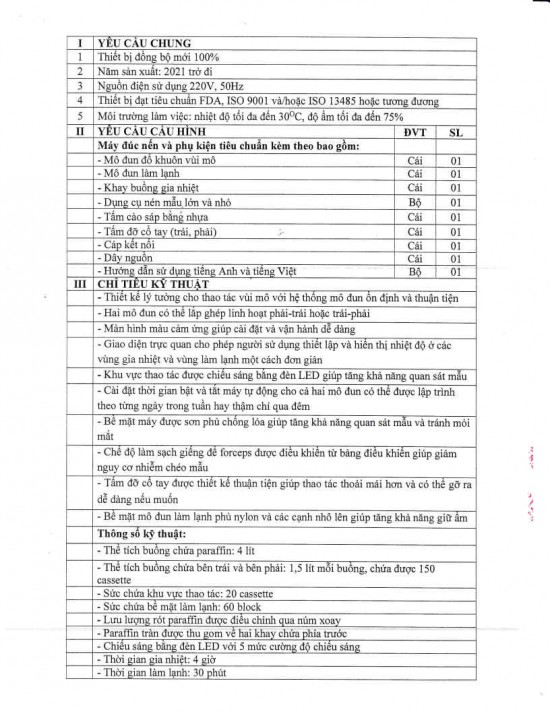 | I | YÊU CẦU CHUNG | | |
|---|---|---|---|
| 1 | Thiết bị đồng bộ mới 100% | | |
| 2 | Năm sản xuất: 2021 trở đi | | |
| 3 | Nguồn điện sử dụng 220V, 50Hz | | |
| 4 | Thiết bị đạt tiêu chuẩn FDA, ISO 9001 và/hoặc ISO 13485 hoặc tương đương | | |
| 5 | Môi trường làm việc: nhiệt độ tối đa đến $30^0C$, độ ẩm tối đa đến 75% | | |
| II | YÊU CẦU CẤU HÌNH | ĐVT | SL |
| | Máy đúc nến và phụ kiện tiêu chuẩn kèm theo bao gồm: | | |
| | - Mô đun đổ khuôn vùi mô | Cái | 01 |
| | - Mô đun làm lạnh | Cái | 01 |
| | - Khay buồng gia nhiệt | Cái | 01 |
| | - Dụng cụ nén mẫu lớn và nhỏ | Bộ | 01 |
| | - Tấm cào sáp bằng nhựa | Cái | 01 |
| | - Tấm đỡ cổ tay (trái, phải) | Cái | 01 |
| | - Cáp kết nối | Cái | 01 |
| | - Dây nguồn | Cái | 01 |
| | - Hướng dẫn sử dụng tiếng Anh và tiếng Việt | Bộ | 01 |
| III | CHỈ TIÊU KỸ THUẬT | | |
| | - Thiết kế lý tưởng cho thao tác vùi mô với hệ thống mô đun ổn định và thuận tiện | | |
| | - Hai mô đun có thể lắp ghép linh hoạt phải-trái hoặc trái-phải | | |
| | - Màn hình màu cảm ứng giúp cài đặt và vận hành dễ dàng | | |
| | - Giao diện trực quan cho phép người sử dụng thiết lập và hiển thị nhiệt độ ở các vùng gia nhiệt và vùng làm lạnh một cách đơn giản | | |
| | - Khu vực thao tác được chiếu sáng bằng đèn LED giúp tăng khả năng quan sát mẫu | | |
| | - Cài đặt thời gian bật và tắt máy tự động cho cả hai mô đun có thể được lập trình theo từng ngày trong tuần hay thậm chí qua đêm | | |
| | - Bề mặt máy được sơn phủ chống lóa giúp tăng khả năng quan sát mẫu và tránh mỏi mắt | | |
| | - Chế độ làm sạch giếng để forceps được điều khiển từ bảng điều khiển giúp giảm nguy cơ nhiễm chéo mẫu | | |
| | - Tấm đỡ cổ tay được thiết kế thuận tiện giúp thao tác thoải mái hơn và có thể gỡ ra dễ dàng nếu muốn | | |
| | - Bề mặt mô đun làm lạnh phủ nylon và các cạnh nhô lên giúp tăng khả năng giữ ẩm | | |
| | Thông số kỹ thuật: | | |
| | - Thể tích buồng chứa paraffin: 4 lít | | |
| | - Thể tích buồng chứa bên trái và bên phải: 1,5 lít mỗi buồng, chứa được 150 cassette | | |
| | - Sức chứa khu vực thao tác: 20 cassette | | |
| | - Sức chứa bề mặt làm lạnh: 60 block | | |
| | - Lưu lượng rót paraffin được điều chỉnh qua núm xoay | | |
| | - Paraffin tràn được thu gom về hai khay chứa phía trước | | |
| | - Chiếu sáng bằng đèn LED với 5 mức cường độ chiếu sáng | | |
| | - Thời gian gia nhiệt: 4 giờ | | |
| | - Thời gian làm lạnh: 30 phút | | |